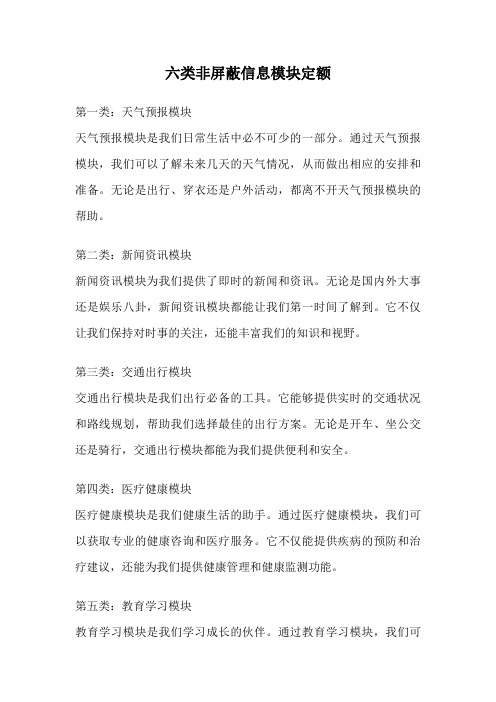 六类非屏蔽信息模块定额

第一类：天气预报模块

天气预报模块是我们日常生活中必不可少的一部分。通过天气预报模块，我们可以了解未来几天的天气情况，从而做出相应的安排和准备。无论是出行、穿衣还是户外活动，都离不开天气预报模块的帮助。

第二类：新闻资讯模块

新闻资讯模块为我们提供了即时的新闻和资讯。无论是国内外大事还是娱乐八卦，新闻资讯模块都能让我们第一时间了解到。它不仅让我们保持对时事的关注，还能丰富我们的知识和视野。

第三类：交通出行模块

交通出行模块是我们出行必备的工具。它能够提供实时的交通状况和路线规划，帮助我们选择最佳的出行方案。无论是开车、坐公交还是骑行，交通出行模块都能为我们提供便利和安全。

第四类：医疗健康模块

医疗健康模块是我们健康生活的助手。通过医疗健康模块，我们可以获取专业的健康咨询和医疗服务。它不仅能提供疾病的预防和治疗建议，还能为我们提供健康管理和健康监测功能。

第五类：教育学习模块

教育学习模块是我们学习成长的伙伴。通过教育学习模块，我们可